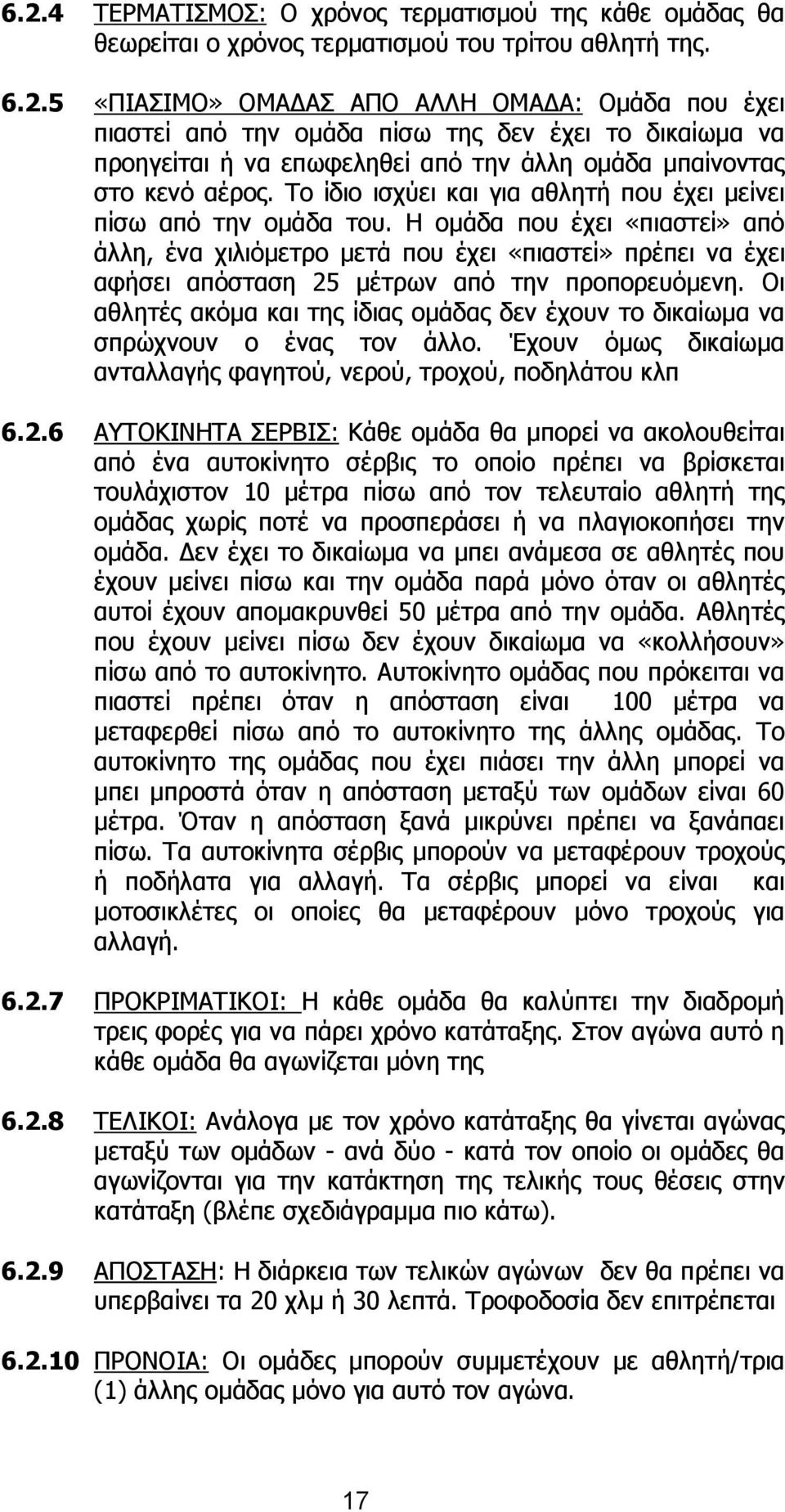 6.2.4 ΤΕΡΜΑΤΙΣΜΟΣ: Ο χρόνος τερματισμού της κάθε ομάδας θα θεωρείται ο χρόνος τερματισμού του τρίτου αθλητή της.

6.2.5 «ΠΙΑΣΙΜΟ» ΟΜΑΔΑΣ ΑΠΟ ΑΛΛΗ ΟΜΑΔΑ: Ομάδα που έχει πιαστεί από την ομάδα πίσω της δεν έχει το δικαίωμα να προηγείται ή να επωφεληθεί από την άλλη ομάδα μπαίνοντας στο κενό αέρος. Το ίδιο ισχύει και για αθλητή που έχει μείνει πίσω από την ομάδα του. Η ομάδα που έχει «πιαστεί» από άλλη, ένα χιλιόμετρο μετά που έχει «πιαστεί» πρέπει να έχει αφήσει απόσταση 25 μέτρων από την προπορευόμενη. Οι αθλητές ακόμα και της ίδιας ομάδας δεν έχουν το δικαίωμα να σπρώχνουν ο ένας τον άλλο. Έχουν όμως δικαίωμα ανταλλαγής φαγητού, νερού, τροχού, ποδηλάτου κλπ

6.2.6 ΑΥΤΟΚΙΝΗΤΑ ΣΕΡΒΙΣ: Κάθε ομάδα θα μπορεί να ακολουθείται από ένα αυτοκίνητο σέρβις το οποίο πρέπει να βρίσκεται τουλάχιστον 10 μέτρα πίσω από τον τελευταίο αθλητή της ομάδας χωρίς ποτέ να προσπεράσει ή να πλαγιοκοπήσει την ομάδα. Δεν έχει το δικαίωμα να μπει ανάμεσα σε αθλητές που έχουν μείνει πίσω και την ομάδα παρά μόνο όταν οι αθλητές αυτοί έχουν απομακρυνθεί 50 μέτρα από την ομάδα. Αθλητές που έχουν μείνει πίσω δεν έχουν δικαίωμα να «κολλήσουν» πίσω από το αυτοκίνητο. Αυτοκίνητο ομάδας που πρόκειται να πιαστεί πρέπει όταν η απόσταση είναι 100 μέτρα να μεταφερθεί πίσω από το αυτοκίνητο της άλλης ομάδας. Το αυτοκίνητο της ομάδας που έχει πιάσει την άλλη μπορεί να μπει μπροστά όταν η απόσταση μεταξύ των ομάδων είναι 60 μέτρα. Όταν η απόσταση ξανά μικρύνει πρέπει να ξανάπαει πίσω. Τα αυτοκίνητα σέρβις μπορούν να μεταφέρουν τροχούς ή ποδήλατα για αλλαγή. Τα σέρβις μπορεί να είναι και μοτοσικλέτες οι οποίες θα μεταφέρουν μόνο τροχούς για αλλαγή.

6.2.7 ΠΡΟΚΡΙΜΑΤΙΚΟΙ: Η κάθε ομάδα θα καλύπτει την διαδρομή τρεις φορές για να πάρει χρόνο κατάταξης. Στον αγώνα αυτό η κάθε ομάδα θα αγωνίζεται μόνη της

6.2.8 ΤΕΛΙΚΟΙ: Ανάλογα με τον χρόνο κατάταξης θα γίνεται αγώνας μεταξύ των ομάδων - ανά δύο - κατά τον οποίο οι ομάδες θα αγωνίζονται για την κατάκτηση της τελικής τους θέσεις στην κατάταξη (βλέπε σχεδιάγραμμα πιο κάτω).

6.2.9 ΑΠΟΣΤΑΣΗ: Η διάρκεια των τελικών αγώνων δεν θα πρέπει να υπερβαίνει τα 20 χλμ ή 30 λεπτά. Τροφοδοσία δεν επιτρέπεται

6.2.10 ΠΡΟΝΟΙΑ: Οι ομάδες μπορούν συμμετέχουν με αθλητή/τρια (1) άλλης ομάδας μόνο για αυτό τον αγώνα.

17